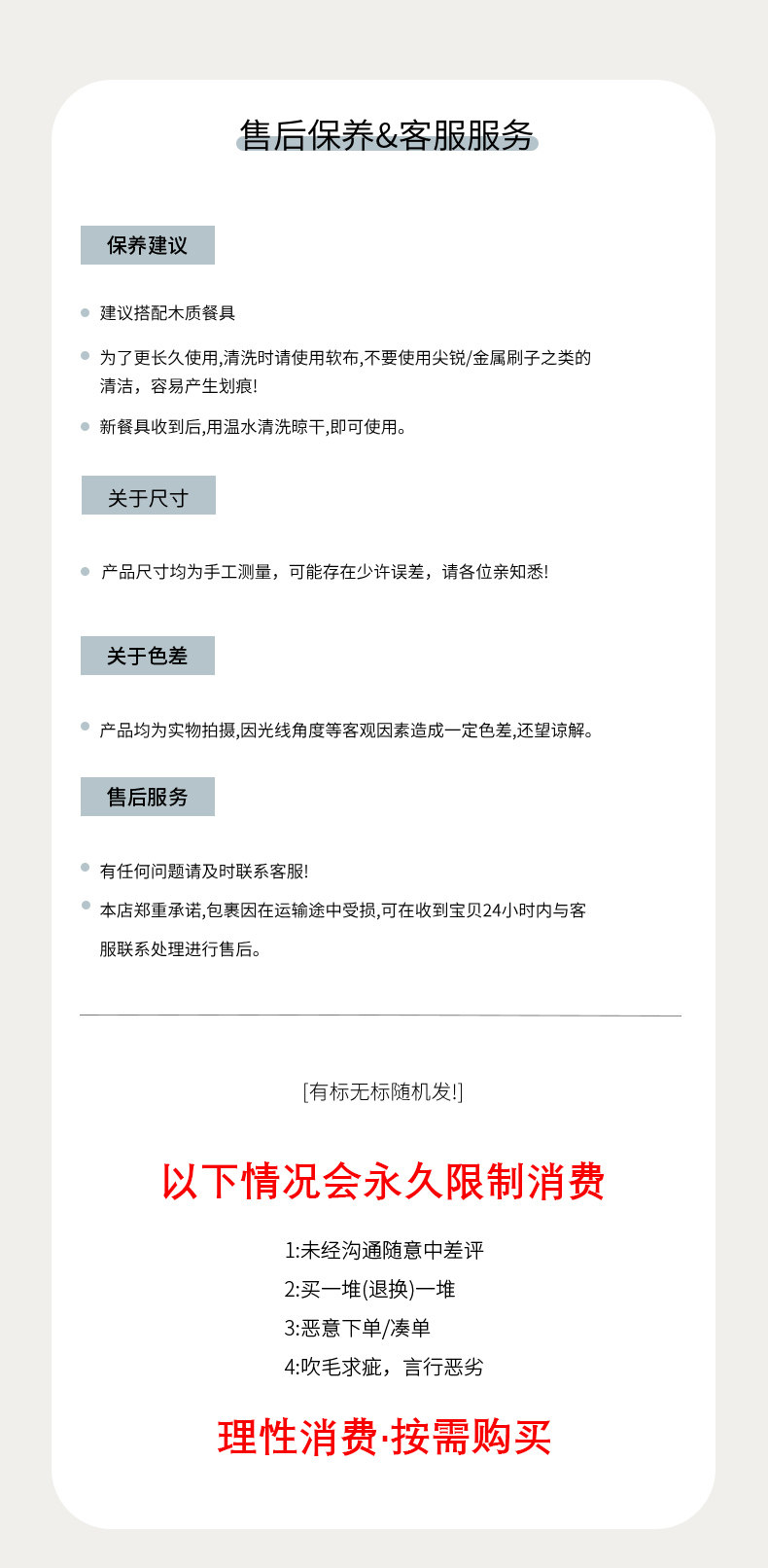 售后保养&客服服务

保养建议

建议搭配木质餐具

为了更长久使用,清洗时请使用软布,不要使用尖锐/金属刷子之类的清洁，容易产生划痕!

新餐具收到后,用温水清洗晾干,即可使用。

关于尺寸

产品尺寸均为手工测量，可能存在少许误差，请各位亲知悉!

关于色差

产品均为实物拍摄,因光线角度等客观因素造成一定色差,还望谅解。

售后服务

有任何问题请及时联系客服!

本店郑重承诺,包裹因在运输途中受损,可在收到宝贝24小时内与客服联系处理进行售后。

[有标无标随机发!]

以下情况会永久限制消费

1:未经沟通随意中差评
2:买一堆(退换)一堆
3:恶意下单/凑单
4:吹毛求疵，言行恶劣

理性消费·按需购买